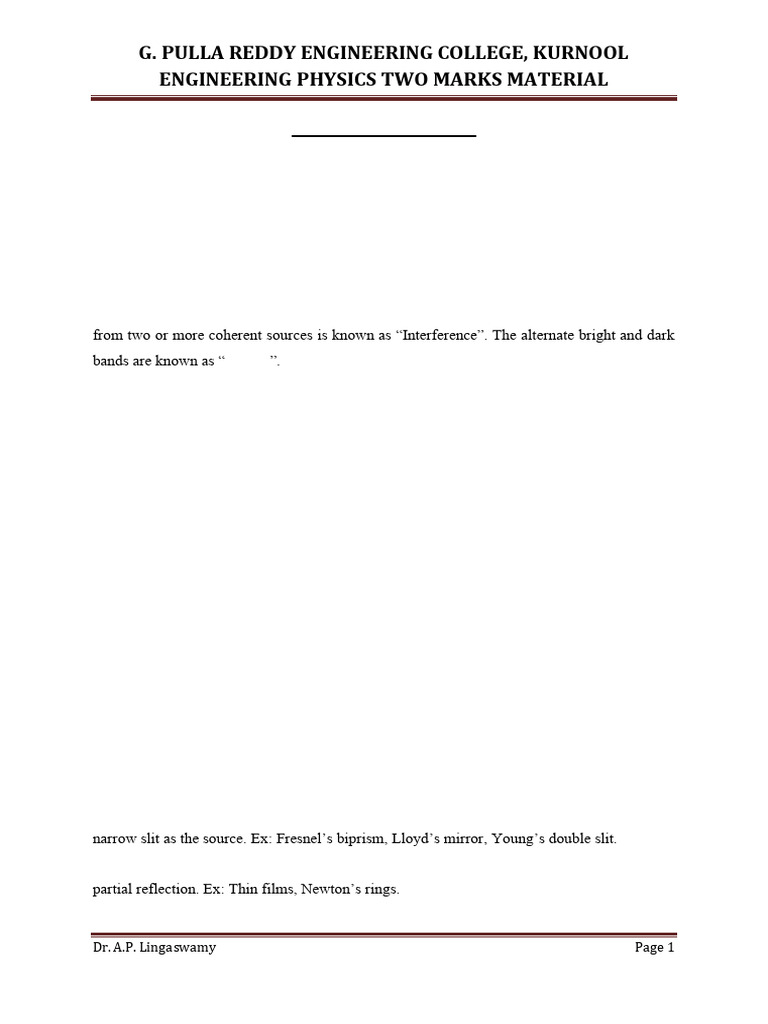 G. PULLA REDDY ENGINEERING COLLEGE, KURNOOL
ENGINEERING PHYSICS TWO MARKS MATERIAL

from two or more coherent sources is known as “Interference”. The alternate bright and dark bands are known as “ ”.

narrow slit as the source. Ex: Fresnel’s biprism, Lloyd’s mirror, Young’s double slit.

partial reflection. Ex: Thin films, Newton’s rings.

Dr. A.P. Lingaswamy

Page 1